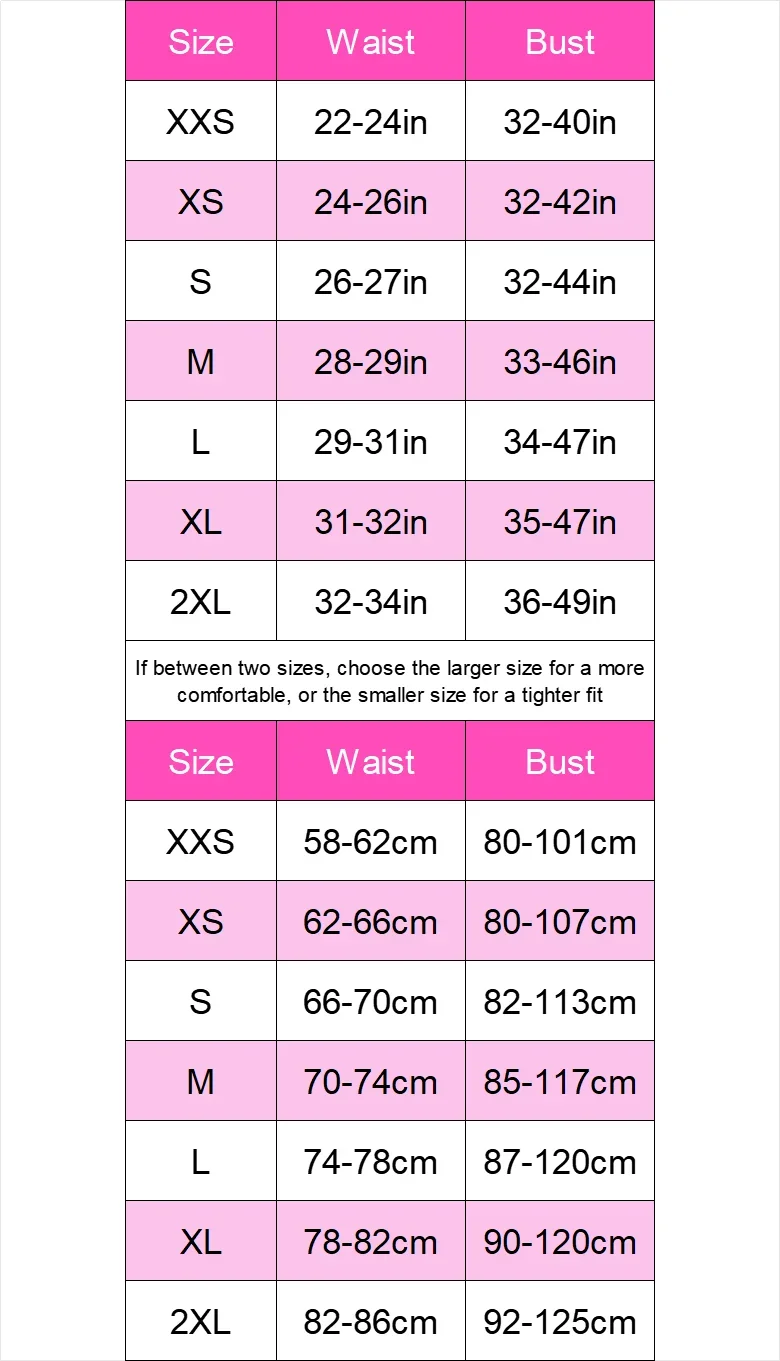 | Size | Waist | Bust |
|---|---|---|
| XXS | 22-24in | 32-40in |
| XS | 24-26in | 32-42in |
| S | 26-27in | 32-44in |
| M | 28-29in | 33-46in |
| L | 29-31in | 34-47in |
| XL | 31-32in | 35-47in |
| 2XL | 32-34in | 36-49in |

If between two sizes, choose the larger size for a more comfortable, or the smaller size for a tighter fit

| Size | Waist | Bust |
|---|---|---|
| XXS | 58-62cm | 80-101cm |
| XS | 62-66cm | 80-107cm |
| S | 66-70cm | 82-113cm |
| M | 70-74cm | 85-117cm |
| L | 74-78cm | 87-120cm |
| XL | 78-82cm | 90-120cm |
| 2XL | 82-86cm | 92-125cm |